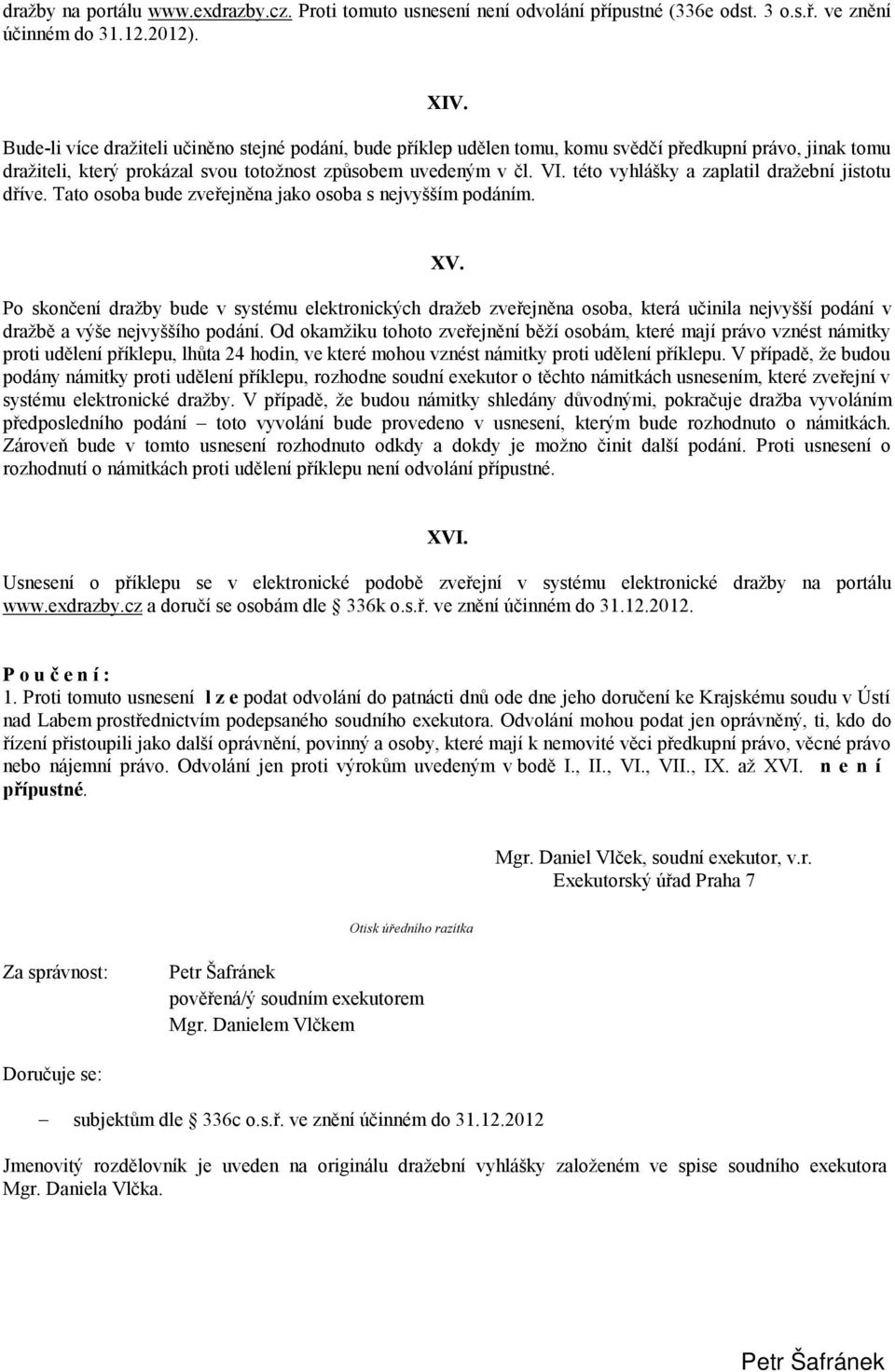 dražby na portálu www.exdrazby.cz. Proti tomuto usnesení není odvolání přípustné (336e odst. 3 o.s.ř. ve znění účinném do 31.12.2012).

XIV.

Bude-li více dražiteli učiněno stejné podání, bude příklep udělen tomu, komu svědčí předkupní právo, jinak tomu dražiteli, který prokázal svou totožnost způsobem uvedeným v čl. VI. této vyhlášky a zaplatil dražební jistotu dříve. Tato osoba bude zveřejněna jako osoba s nejvyšším podáním.

XV.

Po skončení dražby bude v systému elektronických dražeb zveřejněna osoba, která učinila nejvyšší podání v dražbě a výše nejvyššího podání. Od okamžiku tohoto zveřejnění běží osobám, které mají právo vznést námitky proti udělení příklepu, lhůta 24 hodin, ve které mohou vznést námitky proti udělení příklepu. V případě, že budou podány námitky proti udělení příklepu, rozhodne soudní exekutor o těchto námitkách usnesením, které zveřejní v systému elektronické dražby. V případě, že budou námitky shledány důvodnými, pokračuje dražba vyvoláním předposledního podání – toto vyvolání bude provedeno v usnesení, kterým bude rozhodnuto o námitkách. Zároveň bude v tomto usnesení rozhodnuto odkdy a dokdy je možno činit další podání. Proti usnesení o rozhodnutí o námitkách proti udělení příklepu není odvolání přípustné.

XVI.

Usnesení o příklepu se v elektronické podobě zveřejní v systému elektronické dražby na portálu www.exdrazby.cz a doručí se osobám dle § 336k o.s.ř. ve znění účinném do 31.12.2012.

P o u č e n í :
1. Proti tomuto usnesení l z e podat odvolání do patnácti dnů ode dne jeho doručení ke Krajskému soudu v Ústí nad Labem prostřednictvím podepsaného soudního exekutora. Odvolání mohou podat jen oprávněný, ti, kdo do řízení přistoupili jako další oprávnění, povinný a osoby, které mají k nemovité věci předkupní právo, věcné právo nebo nájemní právo. Odvolání jen proti výrokům uvedeným v bodě I., II., VI., VII., IX. až XVI. n e n í přípustné.

Mgr. Daniel Vlček, soudní exekutor, v.r.
Exekutorský úřad Praha 7

Otisk úředního razítka

Za správnost: Petr Šafránek
pověřená/ý soudním exekutorem
Mgr. Danielem Vlčkem

Doručuje se:

– subjektům dle § 336c o.s.ř. ve znění účinném do 31.12.2012

Jmenovitý rozdělovník je uveden na originálu dražební vyhlášky založeném ve spise soudního exekutora Mgr. Daniela Vlčka.

Petr Šafránek